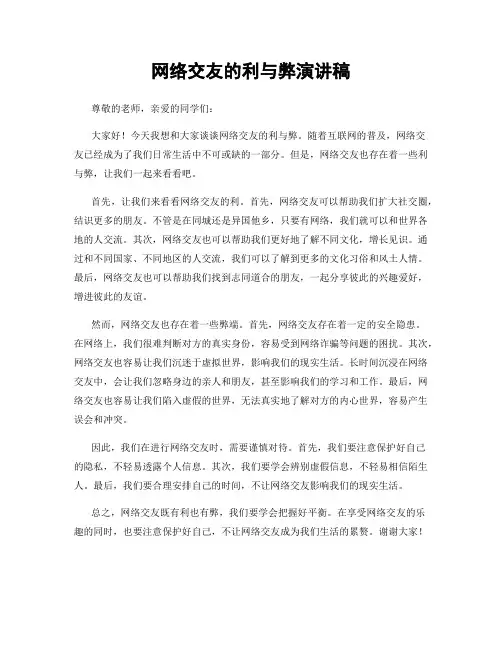 网络交友的利与弊演讲稿

尊敬的老师，亲爱的同学们：

大家好！今天我想和大家谈谈网络交友的利与弊。随着互联网的普及，网络交友已经成为了我们日常生活中不可或缺的一部分。但是，网络交友也存在着一些利与弊，让我们一起来看看吧。

首先，让我们来看看网络交友的利。首先，网络交友可以帮助我们扩大社交圈，结识更多的朋友。不管是在同城还是异国他乡，只要有网络，我们就可以和世界各地的人交流。其次，网络交友也可以帮助我们更好地了解不同文化，增长见识。通过和不同国家、不同地区的人交流，我们可以了解到更多的文化习俗和风土人情。最后，网络交友也可以帮助我们找到志同道合的朋友，一起分享彼此的兴趣爱好，增进彼此的友谊。

然而，网络交友也存在着一些弊端。首先，网络交友存在着一定的安全隐患。在网络上，我们很难判断对方的真实身份，容易受到网络诈骗等问题的困扰。其次，网络交友也容易让我们沉迷于虚拟世界，影响我们的现实生活。长时间沉浸在网络交友中，会让我们忽略身边的亲人和朋友，甚至影响我们的学习和工作。最后，网络交友也容易让我们陷入虚假的世界，无法真实地了解对方的内心世界，容易产生误会和冲突。

因此，我们在进行网络交友时，需要谨慎对待。首先，我们要注意保护好自己的隐私，不轻易透露个人信息。其次，我们要学会辨别虚假信息，不轻易相信陌生人。最后，我们要合理安排自己的时间，不让网络交友影响我们的现实生活。

总之，网络交友既有利也有弊，我们要学会把握好平衡。在享受网络交友的乐趣的同时，也要注意保护好自己，不让网络交友成为我们生活的累赘。谢谢大家！